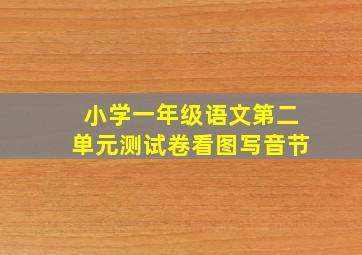 小学一年级语文第二单元测试卷看图写音节